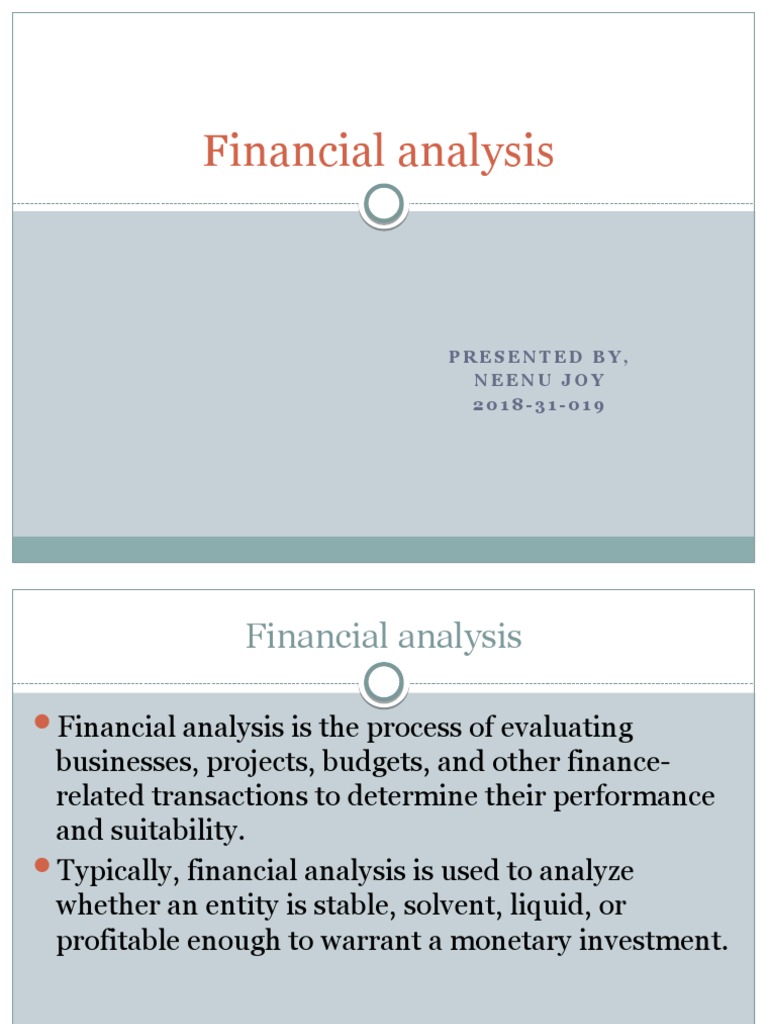 Financial analysis

PRESENTED BY,
NEENU JOY
2018-31-019

Financial analysis

Financial analysis is the process of evaluating businesses, projects, budgets, and other finance-related transactions to determine their performance and suitability.

Typically, financial analysis is used to analyze whether an entity is stable, solvent, liquid, or profitable enough to warrant a monetary investment.